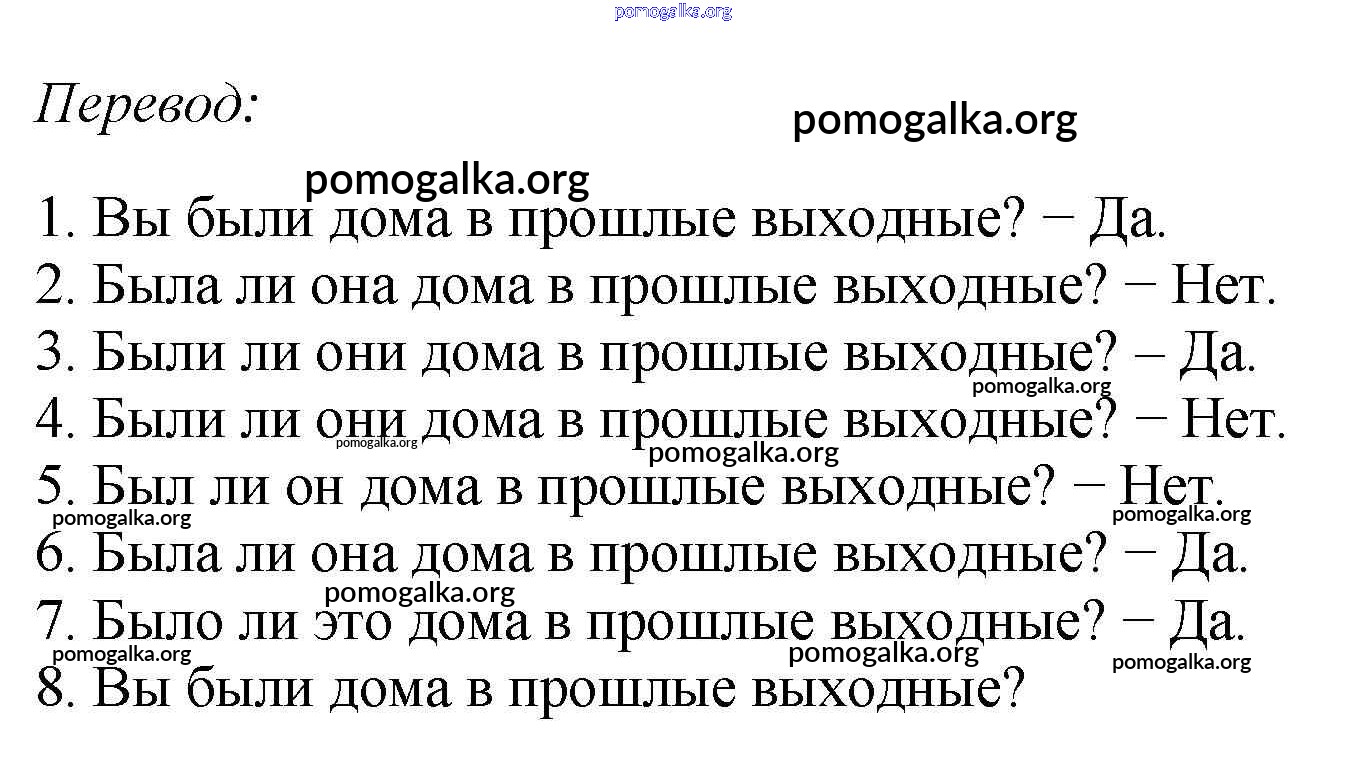 Перевод:

1. Вы были дома в прошлые выходные? − Да.
2. Была ли она дома в прошлые выходные? − Нет.
3. Были ли они дома в прошлые выходные? – Да.
4. Были ли они дома в прошлые выходные? − Нет.
5. Был ли он дома в прошлые выходные? − Нет.
6. Была ли она дома в прошлые выходные? − Да.
7. Было ли это дома в прошлые выходные? − Да.
8. Вы были дома в прошлые выходные?

pomogalka.org